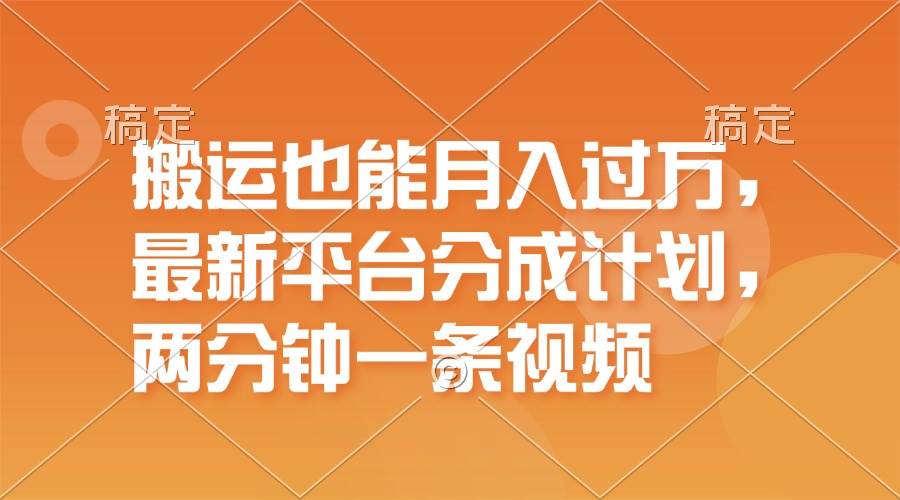 稿定　　稿定

搬运也能月入过万，最新平台分成计划，两分钟一条视频